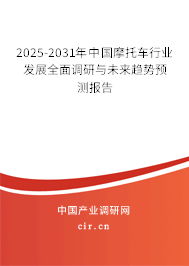 2025-2031年中国摩托车行业发展全面调研与未来趋势预测报告

中国产业调研网
cir.cn